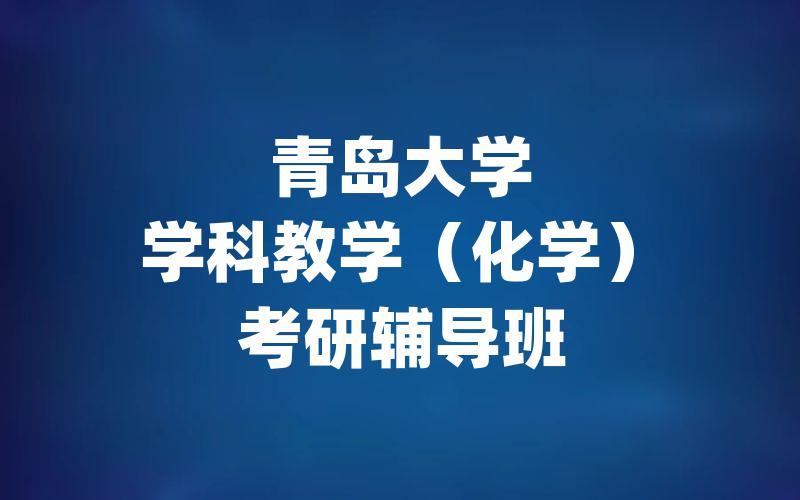 青岛大学
学科教学（化学）
考研辅导班